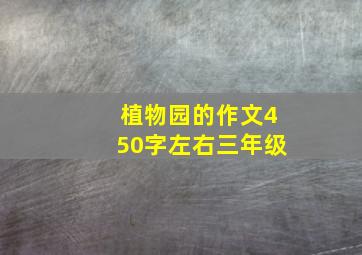 植物园的作文450字左右三年级